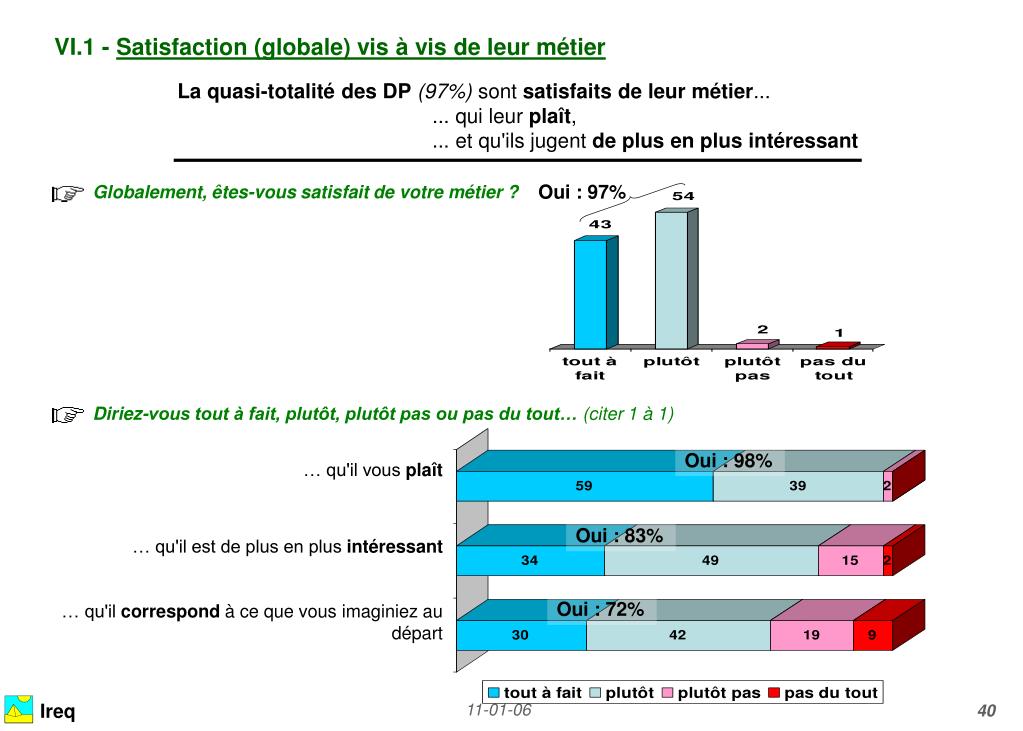 VI.1 - Satisfaction (globale) vis à vis de leur métier

La quasi-totalité des DP (97%) sont satisfaits de leur métier...
... qui leur plaît,
... et qu'ils jugent de plus en plus intéressant

☞ Globalement, êtes-vous satisfait de votre métier ?

Oui : 97%

43
54
2
1

tout à fait
plutôt
plutôt pas
pas du tout

☞ Diriez-vous tout à fait, plutôt, plutôt pas ou pas du tout… (citer 1 à 1)

… qu'il vous plaît
Oui : 98%
59
39
2

… qu'il est de plus en plus intéressant
Oui : 83%
34
49
15
2

… qu'il correspond à ce que vous imaginiez au départ
Oui : 72%
30
42
19
9

tout à fait
plutôt
plutôt pas
pas du tout

Ireq

11-01-06

40